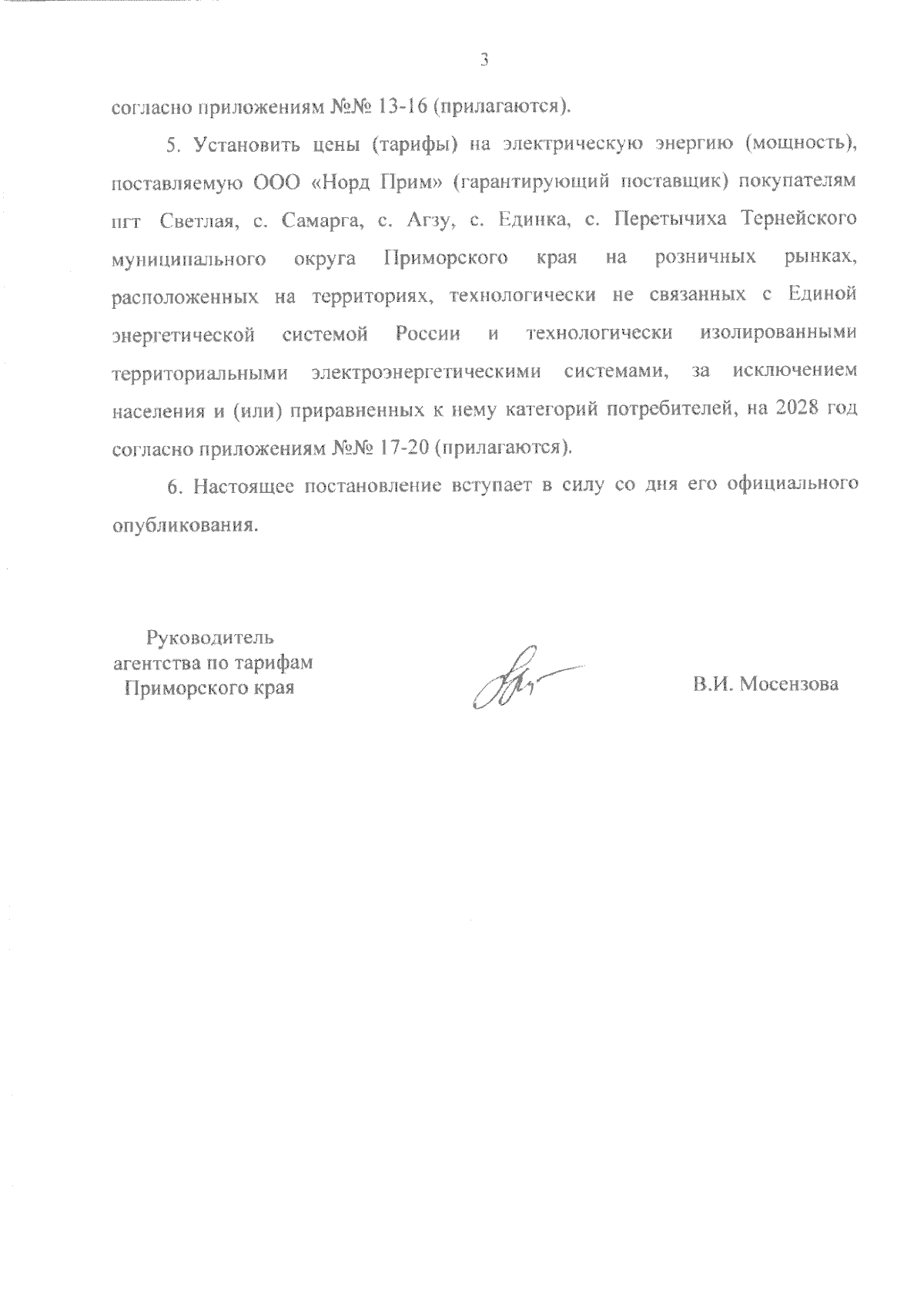 3

согласно приложениям №№ 13-16 (прилагаются).

5. Установить цены (тарифы) на электрическую энергию (мощность), поставляемую ООО «Норд Прим» (гарантирующий поставщик) покупателям пгт Светлая, с. Самарга, с. Агзу, с. Единка, с. Перетычиха Тернейского муниципального округа Приморского края на розничных рынках, расположенных на территориях, технологически не связанных с Единой энергетической системой России и технологически изолированными территориальными электроэнергетическими системами, за исключением населения и (или) приравненных к нему категорий потребителей, на 2028 год согласно приложениям №№ 17-20 (прилагаются).

6. Настоящее постановление вступает в силу со дня его официального опубликования.

Руководитель агентства по тарифам Приморского края

В.И. Мосензова